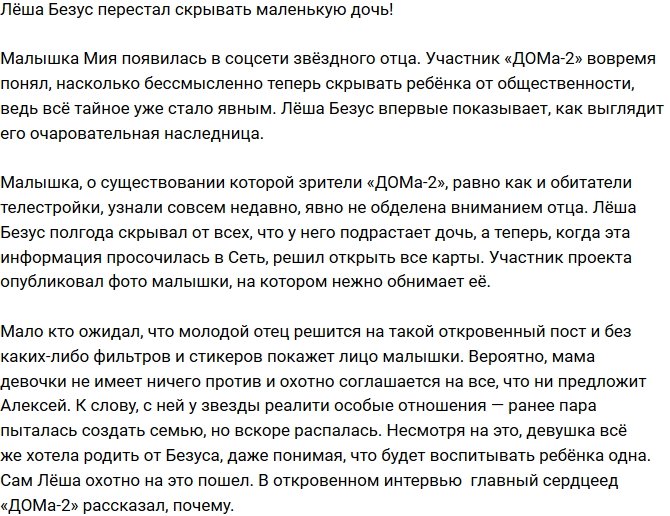 Лёша Безус перестал скрывать маленькую дочь!

Малышка Мия появилась в соцсети звёздного отца. Участник «ДОМа-2» вовремя понял, насколько бессмысленно теперь скрывать ребёнка от общественности, ведь всё тайное уже стало явным. Лёша Безус впервые показывает, как выглядит его очаровательная наследница.

Малышка, о существовании которой зрители «ДОМа-2», равно как и обитатели телестройки, узнали совсем недавно, явно не обделена вниманием отца. Лёша Безус полгода скрывал от всех, что у него подрастает дочь, а теперь, когда эта информация просочилась в Сеть, решил открыть все карты. Участник проекта опубликовал фото малышки, на котором нежно обнимает её.

Мало кто ожидал, что молодой отец решится на такой откровенный пост и без каких-либо фильтров и стикеров покажет лицо малышки. Вероятно, мама девочки не имеет ничего против и охотно соглашается на все, что ни предложит Алексей. К слову, с ней у звезды реалити особые отношения — ранее пара пыталась создать семью, но вскоре распалась. Несмотря на это, девушка всё же хотела родить от Безуса, даже понимая, что будет воспитывать ребёнка одна. Сам Лёша охотно на это пошел. В откровенном интервью главный сердцеед «ДОМа-2» рассказал, почему.